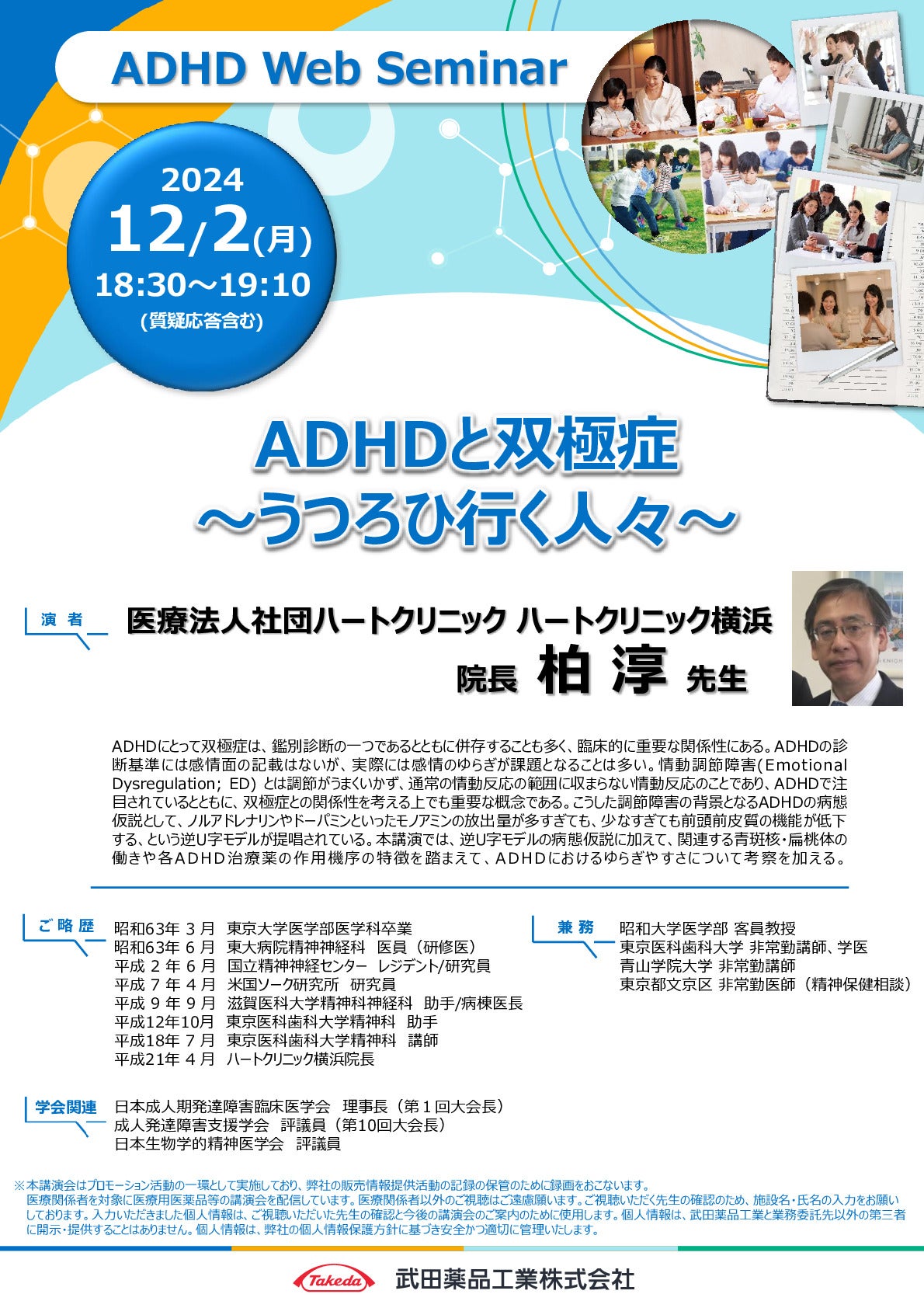 ADHD Web Seminar

2024
12/2(月)
18:30～19:10
(質疑応答含む)

ADHDと双極症
～うつろひ行く人々～

演者
医療法人社団ハートクリニック ハートクリニック横浜
院長 柏 淳 先生

ADHDにとって双極症は、鑑別診断の一つであるとともに併存することも多く、臨床的に重要な関係性にある。ADHDの診断基準には感情面の記載はないが、実際には感情のゆらぎが課題となることは多い。情動調節障害(Emotional Dysregulation; ED) とは調節がうまくいかず、通常の情動反応の範囲に収まらない情動反応のことであり、ADHDで注目されているとともに、双極症との関係性を考える上でも重要な概念である。こうした調節障害の背景となるADHDの病態仮説として、ノルアドレナリンやドーパミンといったモノアミンの放出量が多すぎても、少なすぎても前頭前皮質の機能が低下する、という逆U字モデルが提唱されている。本講演では、逆U字モデルの病態仮説に加えて、関連する青斑核・扁桃体の働きや各ADHD治療薬の作用機序の特徴を踏まえて、ADHDにおけるゆらぎやすさについて考察を加える。

ご略歴
昭和63年 3 月 東京大学医学部医学科卒業
昭和63年 6 月 東大病院精神神経科 医員（研修医）
平成 2 年 6 月 国立精神神経センター レジデント/研究員
平成 7 年 4 月 米国ソーク研究所 研究員
平成 9 年 9 月 滋賀医科大学精神科神経科 助手/病棟医長
平成12年10月 東京医科歯科大学精神科 助手
平成18年 7 月 東京医科歯科大学精神科 講師
平成21年 4 月 ハートクリニック横浜院長

兼務
昭和大学医学部 客員教授
東京医科歯科大学 非常勤講師、学医
青山学院大学 非常勤講師
東京都文京区 非常勤医師（精神保健相談）

学会関連
日本成人期発達障害臨床医学会 理事長（第１回大会長）
成人発達障害支援学会 評議員（第10回大会長）
日本生物学的精神医学会 評議員

※本講演会はプロモーション活動の一環として実施しており、弊社の販売情報提供活動の記録の保管のために録画をおこないます。
医療関係者を対象に医療用医薬品等の講演会を配信しています。医療関係者以外のご視聴はご遠慮願います。ご視聴いただく先生の確認のため、施設名・氏名の入力をお願いしております。入力いただきました個人情報は、ご視聴いただいた先生の確認と今後の講演会のご案内のために使用します。個人情報は、武田薬品工業と業務委託先以外の第三者に開示・提供することはありません。個人情報は、弊社の個人情報保護方針に基づき安全かつ適切に管理いたします。

Takeda 武田薬品工業株式会社